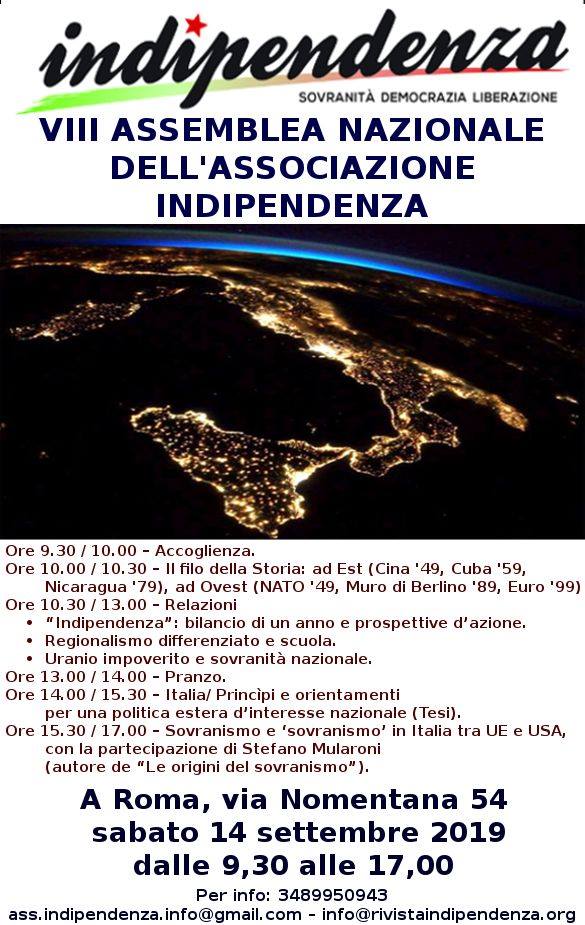 indipendenza
SOVRANITÀ DEMOCRAZIA LIBERAZIONE

VIII ASSEMBLEA NAZIONALE DELL'ASSOCIAZIONE INDIPENDENZA

Ore 9.30 / 10.00 – Accoglienza.
Ore 10.00 / 10.30 – Il filo della Storia: ad Est (Cina '49, Cuba '59, Nicaragua '79), ad Ovest (NATO '49, Muro di Berlino '89, Euro '99)
Ore 10.30 / 13.00 – Relazioni
• "Indipendenza": bilancio di un anno e prospettive d'azione.
• Regionalismo differenziato e scuola.
• Uranio impoverito e sovranità nazionale.
Ore 13.00 / 14.00 – Pranzo.
Ore 14.00 / 15.30 – Italia/ Princìpi e orientamenti per una politica estera d'interesse nazionale (Tesi).
Ore 15.30 / 17.00 – Sovranismo e 'sovranismo' in Italia tra UE e USA, con la partecipazione di Stefano Mularoni (autore de "Le origini del sovranismo").

A Roma, via Nomentana 54
sabato 14 settembre 2019
dalle 9,30 alle 17,00

Per info: 3489950943
ass.indipendenza.info@gmail.com – info@rivistaindipendenza.org